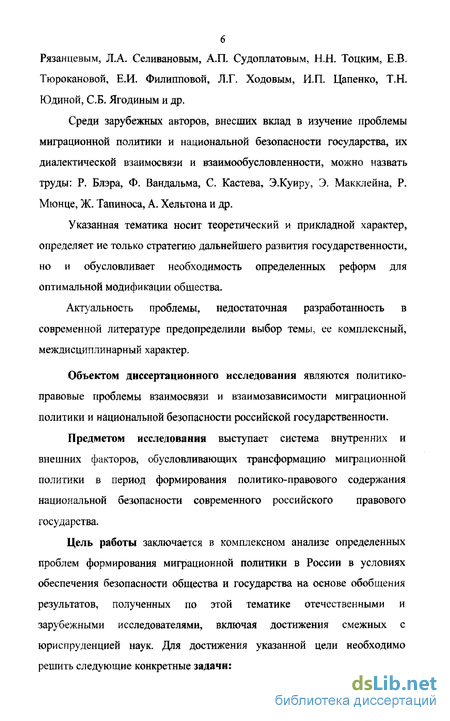 6

Рязанцевым, Л.А. Селивановым, А.П. Судоплатовым, Н.Н. Тоцким, Е.В. Тюрокановой, Е.И. Филипповой, Л.Г. Ходовым, И.П. Цапенко, Т.Н. Юдиной, С.Б. Ягодиным и др.

Среди зарубежных авторов, внесших вклад в изучение проблемы миграционной политики и национальной безопасности государства, их диалектической взаимосвязи и взаимообусловленности, можно назвать труды: Р. Блэра, Ф. Вандальма, С. Кастева, Э.Куиру, Э. Макклейна, Р. Мюнце, Ж. Тапиноса, А. Хельтона и др.

Указанная тематика носит теоретический и прикладной характер, определяет не только стратегию дальнейшего развития государственности, но и обусловливает необходимость определенных реформ для оптимальной модификации общества.

Актуальность проблемы, недостаточная разработанность в современной литературе предопределили выбор темы, ее комплексный, междисциплинарный характер.

Объектом диссертационного исследования являются политико-правовые проблемы взаимосвязи и взаимозависимости миграционной политики и национальной безопасности российской государственности.

Предметом исследования выступает система внутренних и внешних факторов, обусловливающих трансформацию миграционной политики в период формирования политико-правового содержания национальной безопасности современного российского правового государства.

Цель работы заключается в комплексном анализе определенных проблем формирования миграционной политики в России в условиях обеспечения безопасности общества и государства на основе обобщения результатов, полученных по этой тематике отечественными и зарубежными исследователями, включая достижения смежных с юриспруденцией наук. Для достижения указанной цели необходимо решить следующие конкретные задачи:

dsLib.net
библиотека диссертаций